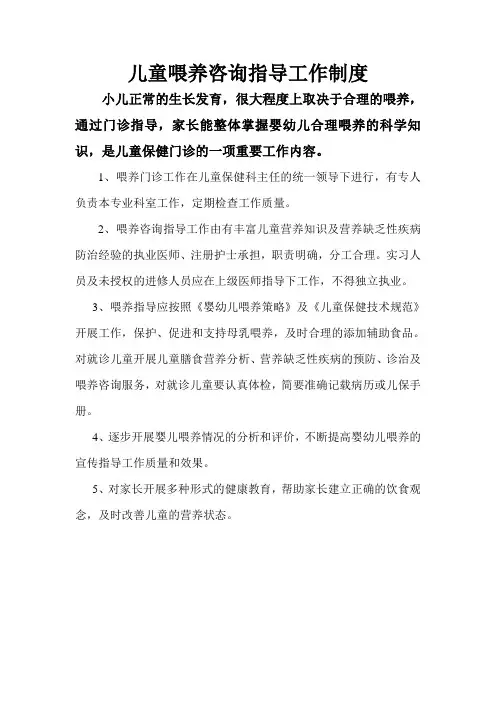 儿童喂养咨询指导工作制度

小儿正常的生长发育，很大程度上取决于合理的喂养，通过门诊指导，家长能整体掌握婴幼儿合理喂养的科学知识，是儿童保健门诊的一项重要工作内容。

1、喂养门诊工作在儿童保健科主任的统一领导下进行，有专人负责本专业科室工作，定期检查工作质量。

2、喂养咨询指导工作由有丰富儿童营养知识及营养缺乏性疾病防治经验的执业医师、注册护士承担，职责明确，分工合理。实习人员及未授权的进修人员应在上级医师指导下工作，不得独立执业。

3、喂养指导应按照《婴幼儿喂养策略》及《儿童保健技术规范》开展工作，保护、促进和支持母乳喂养，及时合理的添加辅助食品。对就诊儿童开展儿童膳食营养分析、营养缺乏性疾病的预防、诊治及喂养咨询服务，对就诊儿童要认真体检，简要准确记载病历或儿保手册。

4、逐步开展婴儿喂养情况的分析和评价，不断提高婴幼儿喂养的宣传指导工作质量和效果。

5、对家长开展多种形式的健康教育，帮助家长建立正确的饮食观念，及时改善儿童的营养状态。